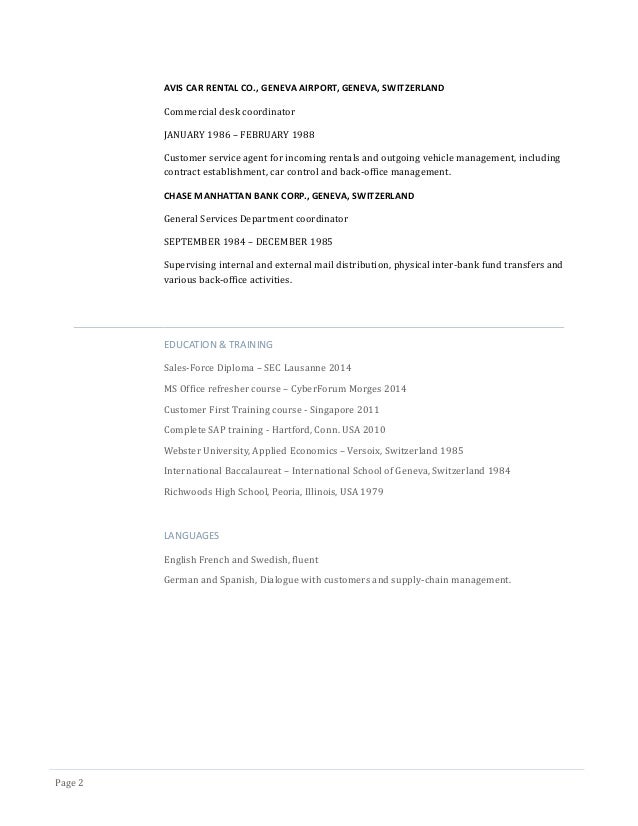 AVIS CAR RENTAL CO., GENEVA AIRPORT, GENEVA, SWITZERLAND

Commercial desk coordinator

JANUARY 1986 – FEBRUARY 1988

Customer service agent for incoming rentals and outgoing vehicle management, including contract establishment, car control and back-office management.

CHASE MANHATTAN BANK CORP., GENEVA, SWITZERLAND

General Services Department coordinator

SEPTEMBER 1984 – DECEMBER 1985

Supervising internal and external mail distribution, physical inter-bank fund transfers and various back-office activities.

EDUCATION & TRAINING

Sales-Force Diploma – SEC Lausanne 2014

MS Office refresher course – CyberForum Morges 2014

Customer First Training course - Singapore 2011

Complete SAP training - Hartford, Conn. USA 2010

Webster University, Applied Economics – Versoix, Switzerland 1985

International Baccalaureat – International School of Geneva, Switzerland 1984

Richwoods High School, Peoria, Illinois, USA 1979

LANGUAGES

English French and Swedish, fluent

German and Spanish, Dialogue with customers and supply-chain management.

Page 2